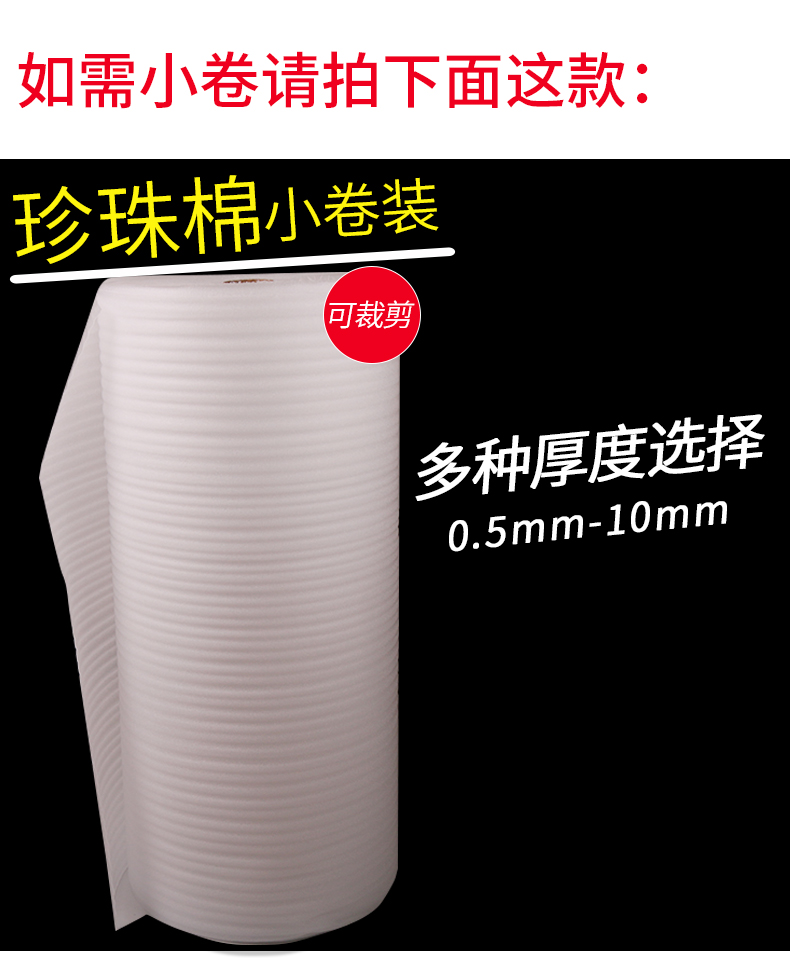 如需小卷请拍下面这款：

珍珠棉小卷装

可裁剪

多种厚度选择
0.5mm-10mm